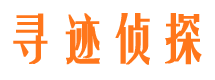 寻迹侦探